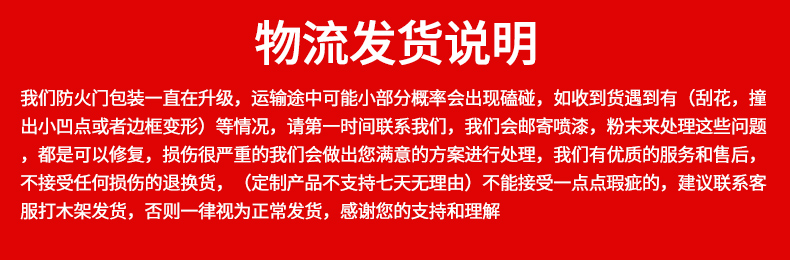 物流发货说明

我们防火门包装一直在升级，运输途中可能小部分概率会出现磕碰，如收到货遇到有（刮花，撞出小凹点或者边框变形）等情况，请第一时间联系我们，我们会邮寄喷漆，粉末来处理这些问题，都是可以修复，损伤很严重的我们会做出您满意的方案进行处理，我们有优质的服务和售后，不接受任何损伤的退换货，（定制产品不支持七天无理由）不能接受一点点瑕疵的，建议联系客服打木架发货，否则一律视为正常发货，感谢您的支持和理解